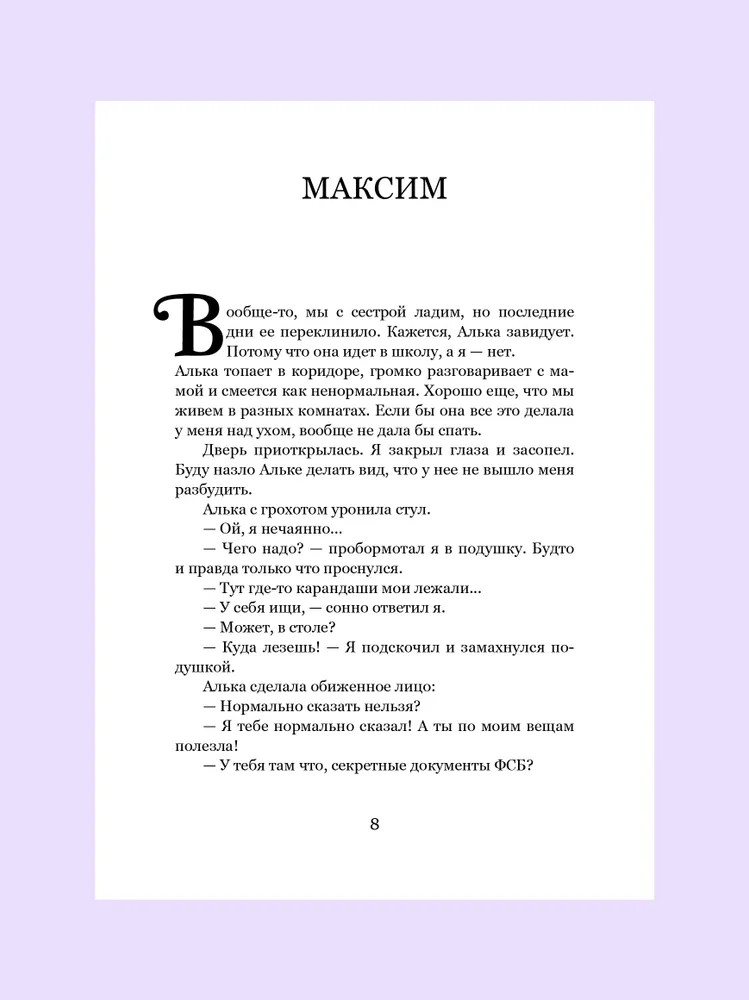 МАКСИМ

Вообще-то, мы с сестрой ладим, но последние дни ее переклинило. Кажется, Алька завидует. Потому что она идет в школу, а я — нет. Алька топает в коридоре, громко разговаривает с мамой и смеется как ненормальная. Хорошо еще, что мы живем в разных комнатах. Если бы она все это делала у меня над ухом, вообще не дала бы спать.

Дверь приоткрылась. Я закрыл глаза и засопел. Буду назло Альке делать вид, что у нее не вышло меня разбудить.

Алька с грохотом уронила стул.

— Ой, я нечаянно...

— Чего надо? — пробормотал я в подушку. Будто и правда только что проснулся.

— Тут где-то карандаши мои лежали...

— У себя ищи, — сонно ответил я.

— Может, в столе?

— Куда лезешь! — Я подскочил и замахнулся подушкой.

Алька сделала обиженное лицо:

— Нормально сказать нельзя?

— Я тебе нормально сказал! А ты по моим вещам полезла!

— У тебя там что, секретные документы ФСБ?

8